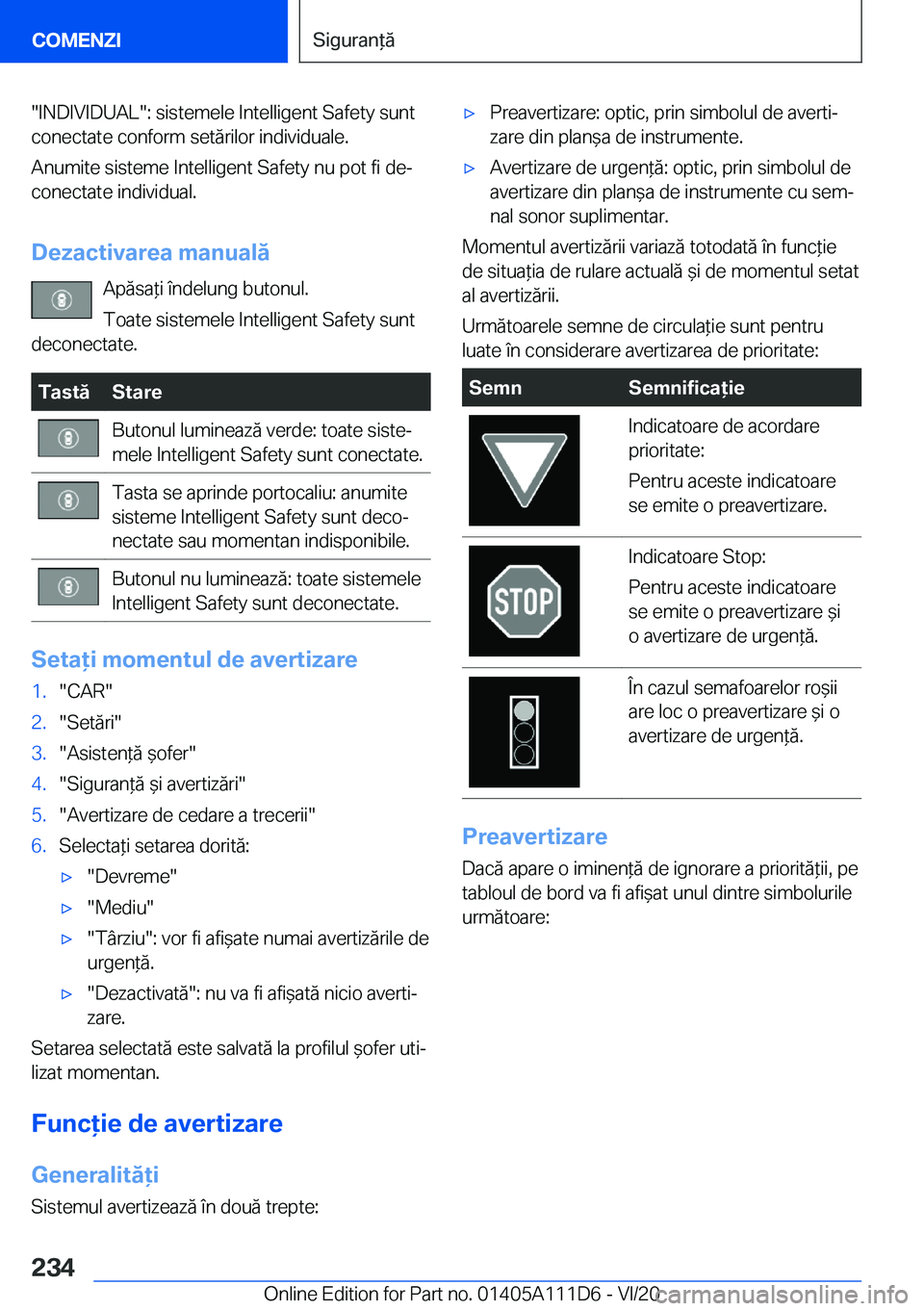 COMENZI

Siguranță

"INDIVIDUAL": sistemele Intelligent Safety sunt conectate conform setărilor individuale.

Anumite sisteme Intelligent Safety nu pot fi deconectate individual.

Dezactivarea manuală

Apăsați îndelung butonul.

Toate sistemele Intelligent Safety sunt deconectate.

| Tastă | Stare |
|---|---|
| | Butonul luminează verde: toate sistemele Intelligent Safety sunt conectate. |
| | Tasta se aprinde portocaliu: anumite sisteme Intelligent Safety sunt deconectate sau momentan indisponibile. |
| | Butonul nu luminează: toate sistemele Intelligent Safety sunt deconectate. |

Setați momentul de avertizare

1. "CAR"
2. "Setări"
3. "Asistență șofer"
4. "Siguranță și avertizări"
5. "Avertizare de cedare a trecerii"
6. Selectați setarea dorită:
▷ "Devreme"
▷ "Mediu"
▷ "Târziu": vor fi afișate numai avertizările de urgență.
▷ "Dezactivată": nu va fi afișată nicio avertizare.

Setarea selectată este salvată la profilul șofer utilizat momentan.

Funcție de avertizare

Generalități

Sistemul avertizează în două trepte:

▷ Preavertizare: optic, prin simbolul de avertizare din planșa de instrumente.
▷ Avertizare de urgență: optic, prin simbolul de avertizare din planșa de instrumente cu semnal sonor suplimentar.

Momentul avertizării variază totodată în funcție de situația de rulare actuală și de momentul setat al avertizării.

Următoarele semne de circulație sunt pentru luate în considerare avertizarea de prioritate:

| Semn | Semnificație |
|---|---|
| | Indicatoare de acordare prioritate: Pentru aceste indicatoare se emite o preavertizare. |
| STOP | Indicatoare Stop: Pentru aceste indicatoare se emite o preavertizare și o avertizare de urgență. |
| | În cazul semafoarelor roșii are loc o preavertizare și o avertizare de urgență. |

Preavertizare

Dacă apare o iminență de ignorare a priorității, pe tabloul de bord va fi afișat unul dintre simbolurile următoare:

234

Online Edition for Part no. 01405A111D6 - VI/20

carmanualsonline.info